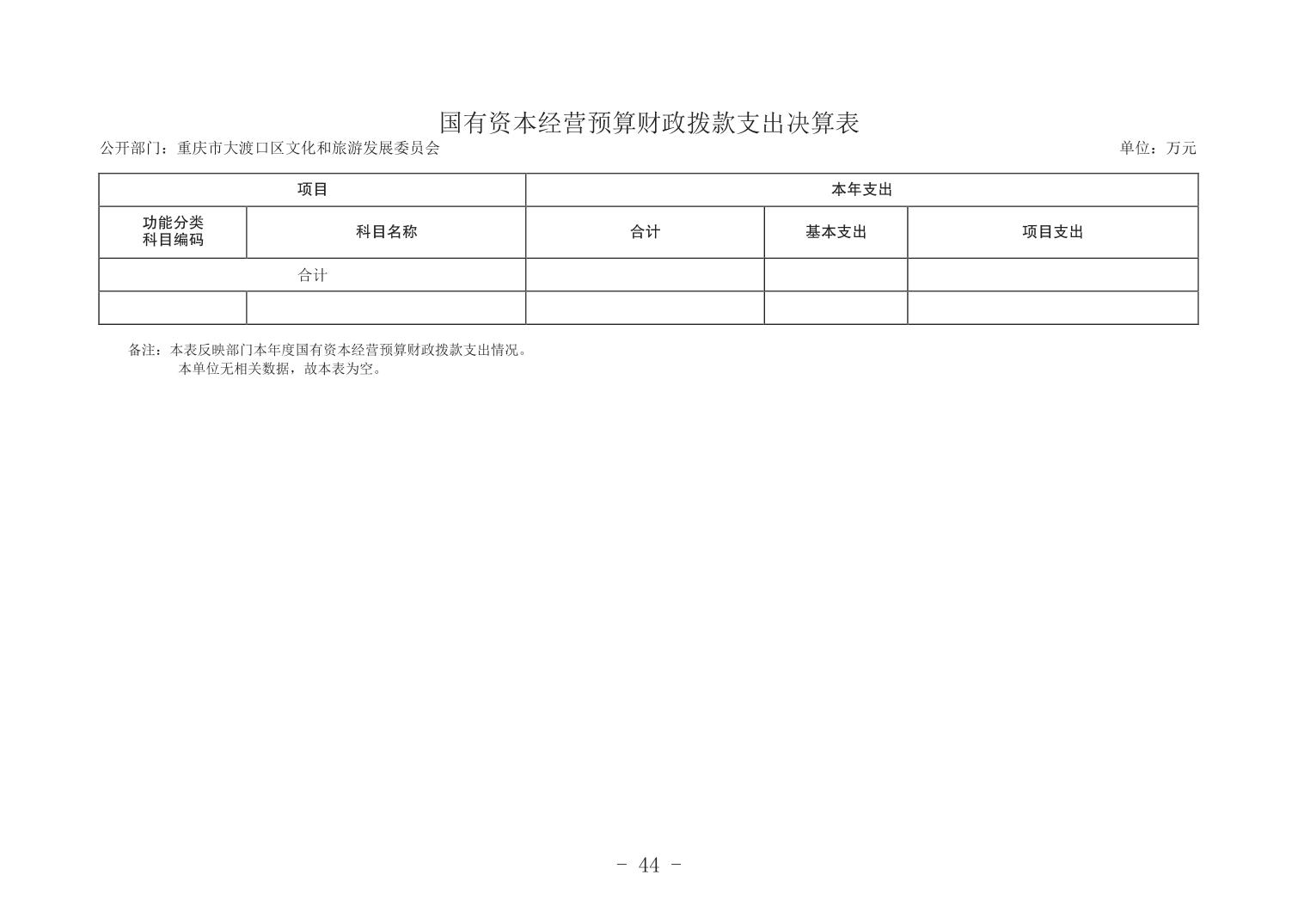 国有资本经营预算财政拨款支出决算表

公开部门：重庆市大渡口区文化和旅游发展委员会

单位：万元

| 项目 | | 本年支出 | | |
|---|---|---|---|---|
| 功能分类科目编码 | 科目名称 | 合计 | 基本支出 | 项目支出 |
| 合计 | | | | |
| | | | | |

备注：本表反映部门本年度国有资本经营预算财政拨款支出情况。
本单位无相关数据，故本表为空。

- 44 -